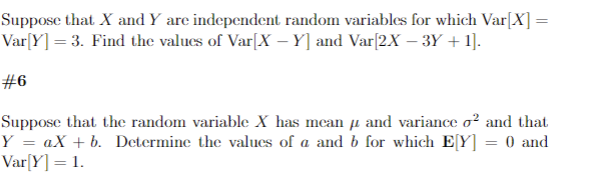 Suppose that $X$ and $Y$ are independent random variables for which $\text{Var}[X] = \text{Var}[Y] = 3$. Find the values of $\text{Var}[X - Y]$ and $\text{Var}[2X - 3Y + 1]$.

#6

Suppose that the random variable $X$ has mean $\mu$ and variance $\sigma^2$ and that $Y = aX + b$. Determine the values of $a$ and $b$ for which $\mathbf{E}[Y] = 0$ and $\text{Var}[Y] = 1$.